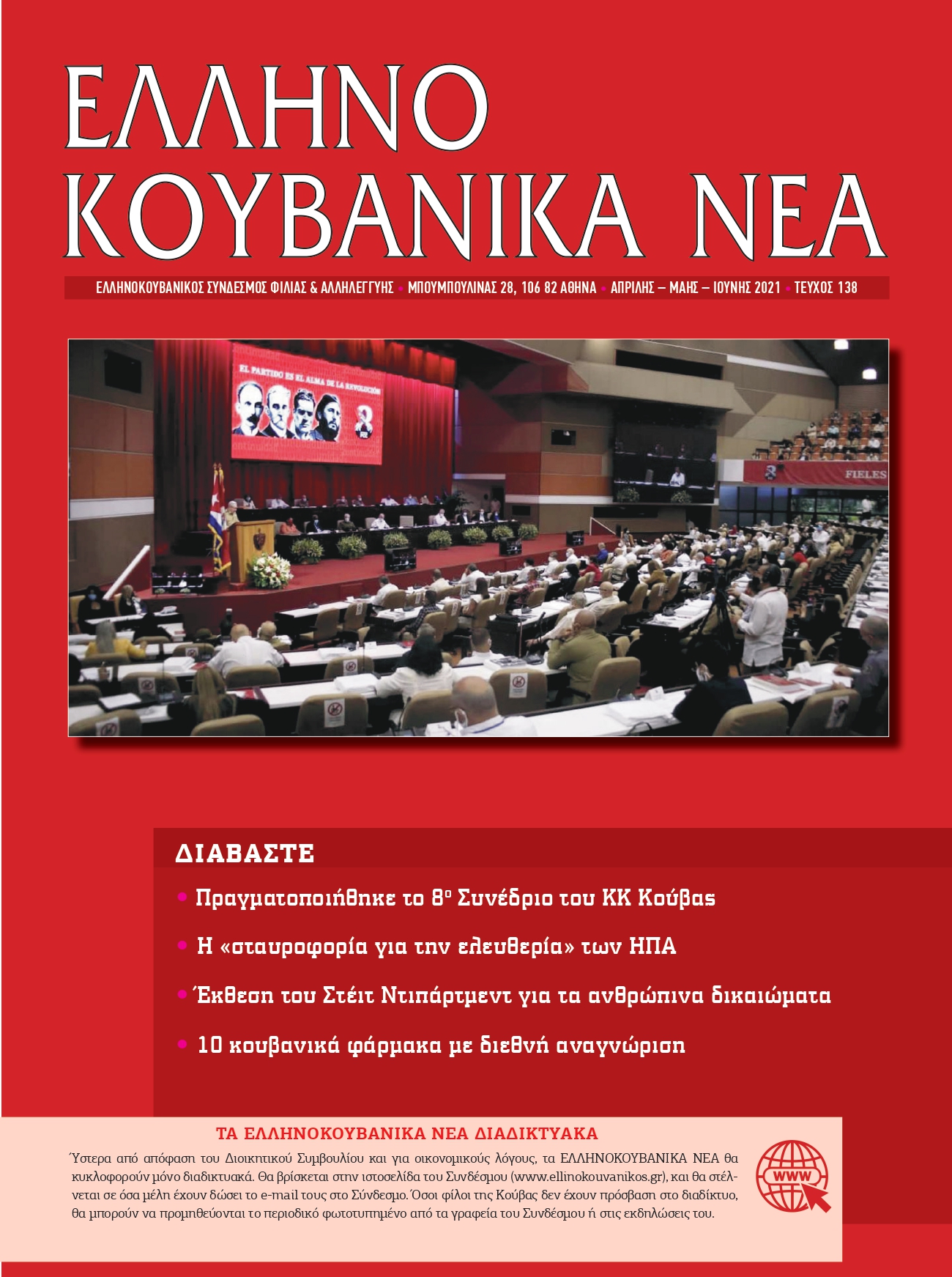 ΕΛΛΗΝΟ
ΚΟΥΒΑΝΙΚΑ ΝΕΑ

ΕΛΛΗΝΟΚΟΥΒΑΝΙΚΟΣ ΣΥΝΔΕΣΜΟΣ ΦΙΛΙΑΣ & ΑΛΛΗΛΕΓΓΥΗΣ • ΜΠΟΥΜΠΟΥΛΙΝΑΣ 28, 106 82 ΑΘΗΝΑ • ΑΠΡΙΛΗΣ – ΜΑΗΣ – ΙΟΥΝΗΣ 2021 • ΤΕΥΧΟΣ 138

EL PARTIDO ES EL ALMA DE LA REVOLUCIÓN

FIELES

ΔΙΑΒΑΣΤΕ

• Πραγματοποιήθηκε το 8ο Συνέδριο του ΚΚ Κούβας

• Η «σταυροφορία για την ελευθερία» των ΗΠΑ

• Έκθεση του Στέιτ Ντιπάρτμεντ για τα ανθρώπινα δικαιώματα

• 10 κουβανικά φάρμακα με διεθνή αναγνώριση

ΤΑ ΕΛΛΗΝΟΚΟΥΒΑΝΙΚΑ ΝΕΑ ΔΙΑΔΙΚΤΥΑΚΑ

Ύστερα από απόφαση του Διοικητικού Συμβουλίου και για οικονομικούς λόγους, τα ΕΛΛΗΝΟΚΟΥΒΑΝΙΚΑ ΝΕΑ θα κυκλοφορούν μόνο διαδικτυακά. Θα βρίσκεται στην ιστοσελίδα του Συνδέσμου (www.ellinokouvanikos.gr), και θα στέλνεται σε όσα μέλη έχουν δώσει το e-mail τους στο Σύνδεσμο. Όσοι φίλοι της Κούβας δεν έχουν πρόσβαση στο διαδίκτυο, θα μπορούν να προμηθεύονται το περιοδικό φωτοτυπημένο από τα γραφεία του Συνδέσμου ή στις εκδηλώσεις του.

WWW